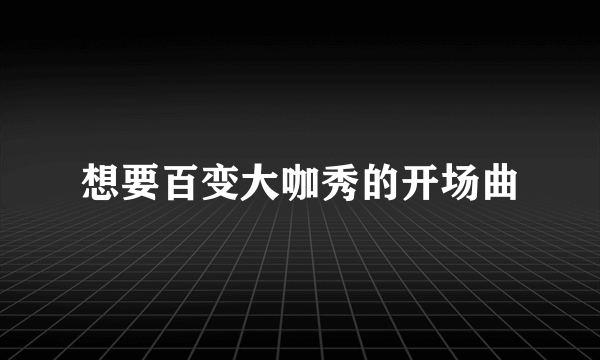 想要百变大咖秀的开场曲